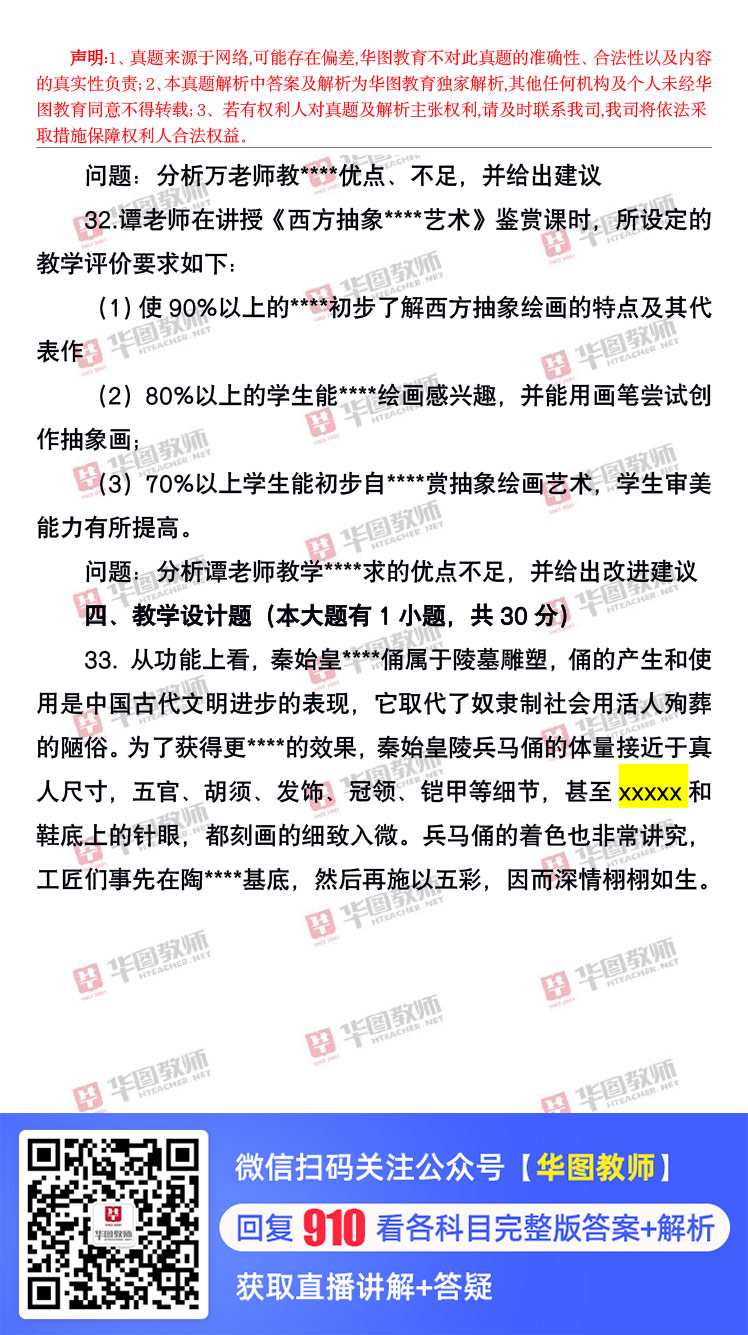 声明:1、真题来源于网络,可能存在偏差,华图教育不对此真题的准确性、合法性以及内容的真实性负责;2、本真题解析中答案及解析为华图教育独家解析,其他任何机构及个人未经华图教育同意不得转载;3、若有权利人对真题及解析主张权利,请及时联系我司,我司将依法采取措施保障权利人合法权益。

问题：分析万老师教****优点、不足，并给出建议

32.谭老师在讲授《西方抽象****艺术》鉴赏课时，所设定的教学评价要求如下：

(1)使90%以上的****初步了解西方抽象绘画的特点及其代表作

(2)80%以上的学生能****绘画感兴趣，并能用画笔尝试创作抽象画；

(3)70%以上学生能初步自****赏抽象绘画艺术，学生审美能力有所提高。

问题：分析谭老师教学****求的优点不足，并给出改进建议

四、教学设计题（本大题有1小题，共30分）

33.从功能上看，秦始皇****俑属于陵墓雕塑，俑的产生和使用是中国古代文明进步的表现，它取代了奴隶制社会用活人殉葬的陋俗。为了获得更****的效果，秦始皇陵兵马俑的体量接近于真人尺寸，五官、胡须、发饰、冠领、铠甲等细节，甚至xxxxx和鞋底上的针眼，都刻画的细致入微。兵马俑的着色也非常讲究，工匠们事先在陶****基底，然后再施以五彩，因而深情栩栩如生。

微信扫码关注公众号【华图教师】

回复910看各科目完整版答案+解析

获取直播讲解+答疑

华图教师 HTEACHER.NET